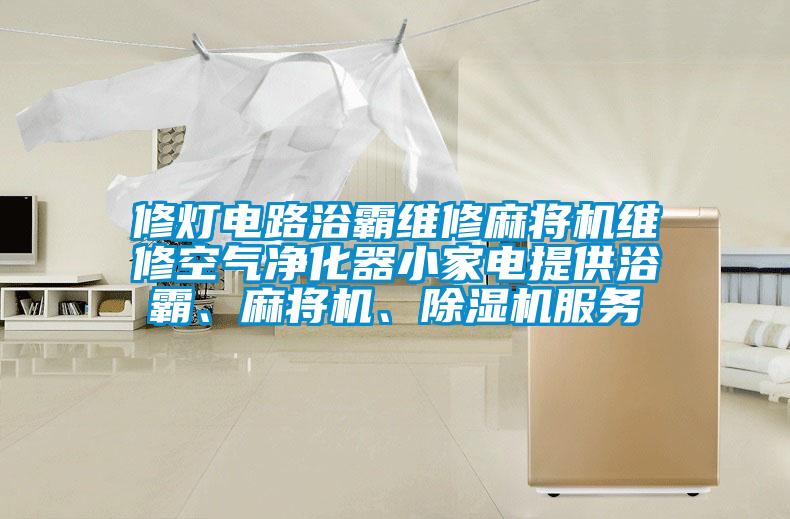 修灯电路浴霸维修麻将机维修空气净化器小家电提供浴霸、麻将机、除湿机服务